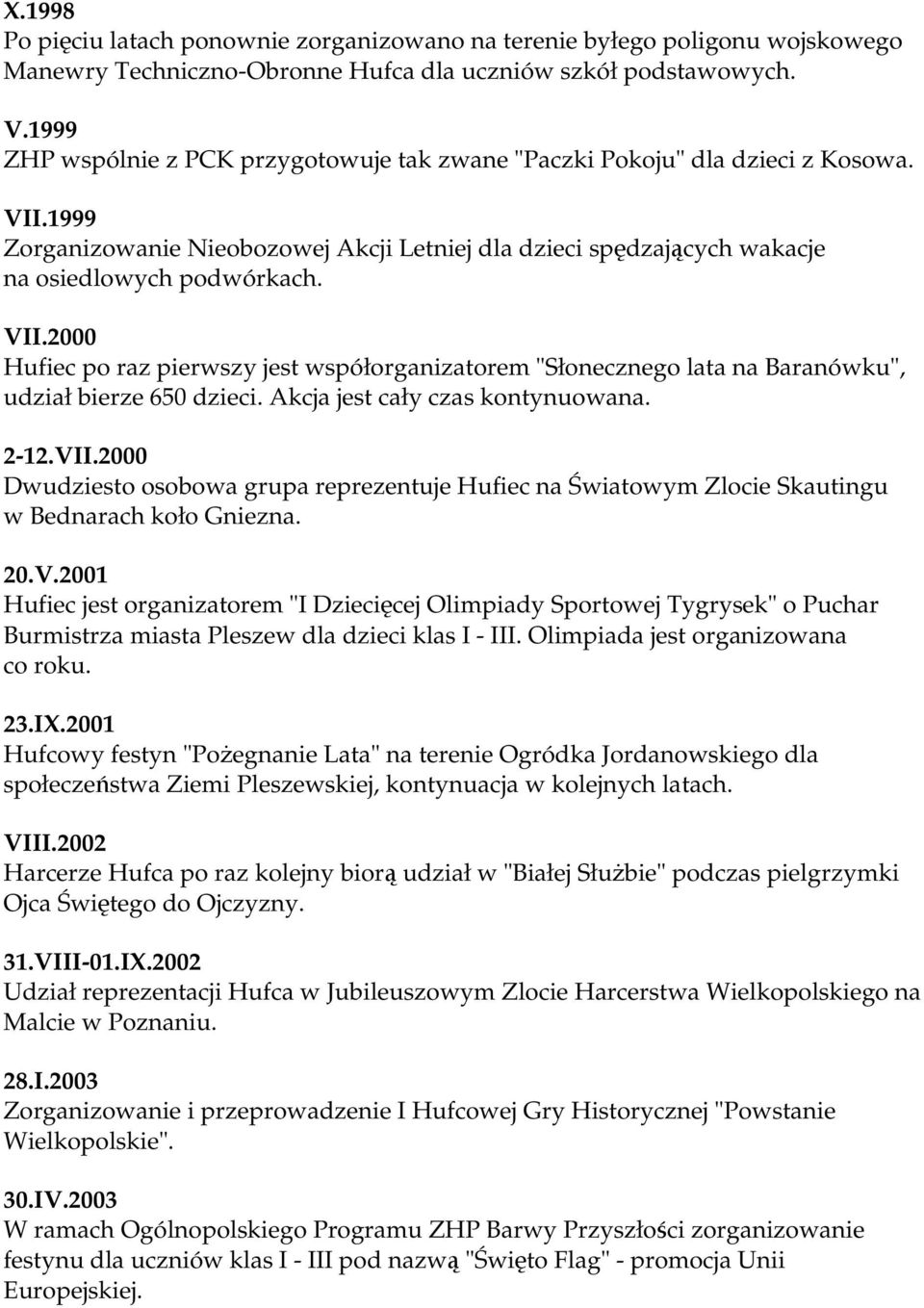 X.1998
Po pięciu latach ponownie zorganizowano na terenie byłego poligonu wojskowego Manewry Techniczno-Obronne Hufca dla uczniów szkół podstawowych.

V.1999
ZHP wspólnie z PCK przygotowuje tak zwane "Paczki Pokoju" dla dzieci z Kosowa.

VII.1999
Zorganizowanie Nieobozowej Akcji Letniej dla dzieci spędzających wakacje na osiedlowych podwórkach.

VII.2000
Hufiec po raz pierwszy jest współorganizatorem "Słonecznego lata na Baranówku", udział bierze 650 dzieci. Akcja jest cały czas kontynuowana.

2-12.VII.2000
Dwudziesto osobowa grupa reprezentuje Hufiec na Światowym Zlocie Skautingu w Bednarach koło Gniezna.

20.V.2001
Hufiec jest organizatorem "I Dziecięcej Olimpiady Sportowej Tygrysek" o Puchar Burmistrza miasta Pleszew dla dzieci klas I - III. Olimpiada jest organizowana co roku.

23.IX.2001
Hufcowy festyn "Pożegnanie Lata" na terenie Ogródka Jordanowskiego dla społeczeństwa Ziemi Pleszewskiej, kontynuacja w kolejnych latach.

VIII.2002
Harcerze Hufca po raz kolejny biorą udział w "Białej Służbie" podczas pielgrzymki Ojca Świętego do Ojczyzny.

31.VIII-01.IX.2002
Udział reprezentacji Hufca w Jubileuszowym Zlocie Harcerstwa Wielkopolskiego na Malcie w Poznaniu.

28.I.2003
Zorganizowanie i przeprowadzenie I Hufcowej Gry Historycznej "Powstanie Wielkopolskie".

30.IV.2003
W ramach Ogólnopolskiego Programu ZHP Barwy Przyszłości zorganizowanie festynu dla uczniów klas I - III pod nazwą "Święto Flag" - promocja Unii Europejskiej.